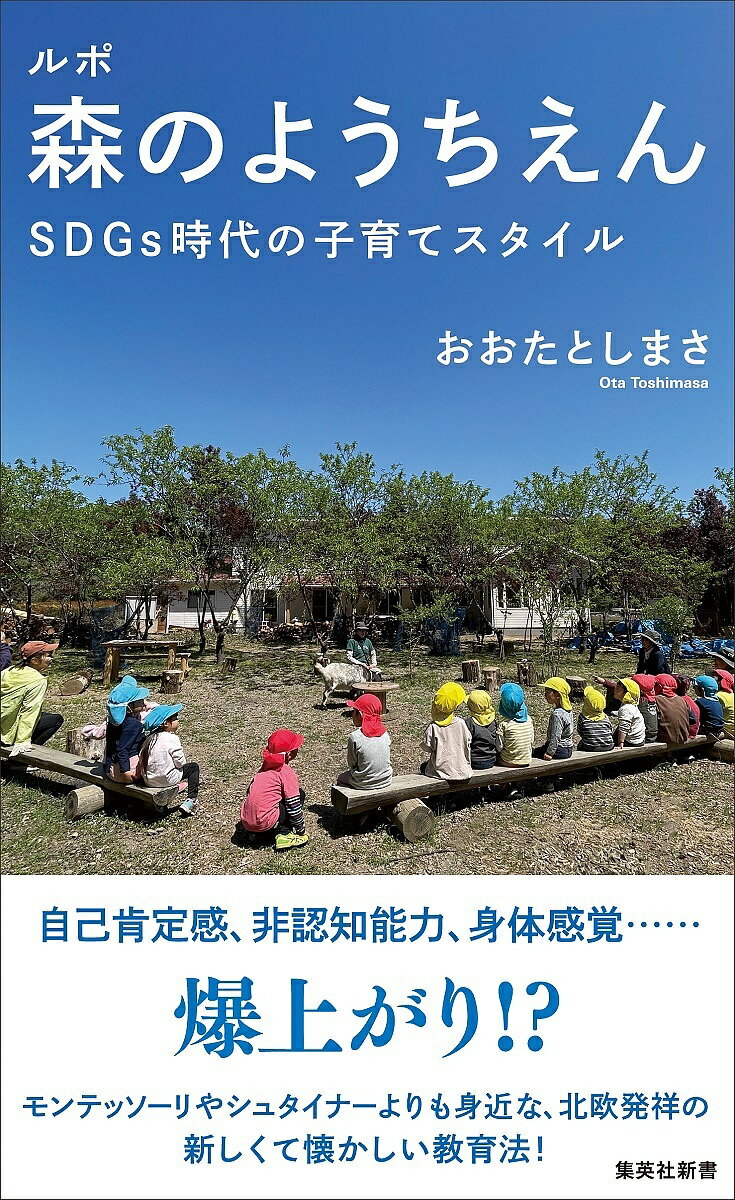 ルポ
森のようちえん
SDGs時代の子育てスタイル

おおたとしまさ
Ota Toshimasa

自己肯定感、非認知能力、身体感覚……

爆上がり!?

モンテッソーリやシュタイナーよりも身近な、北欧発祥の新しくて懐かしい教育法!

集英社新書